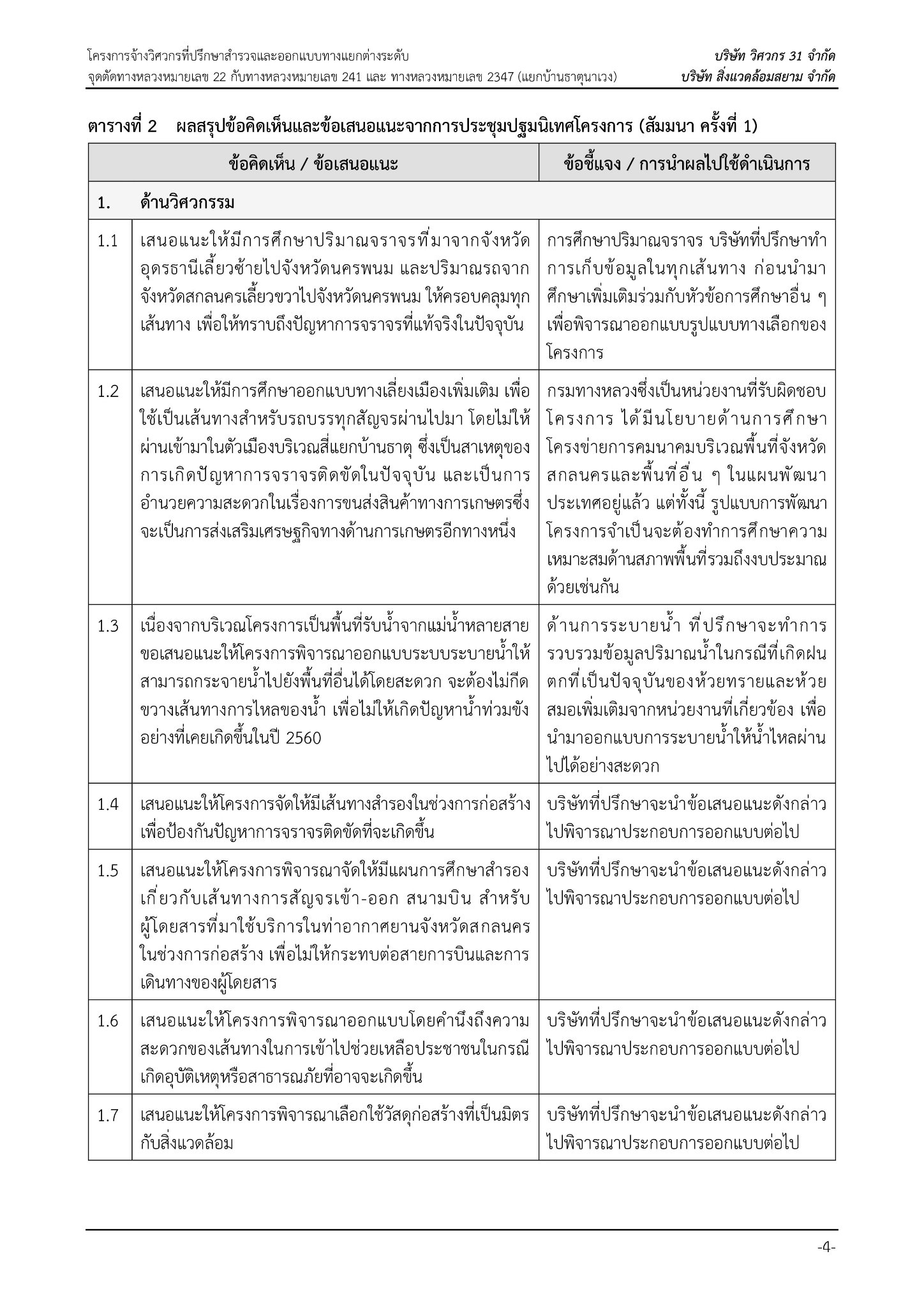 โครงการจ้างวิศวกรที่ปรึกษาสำรวจและออกแบบทางแยกต่างระดับ จุดตัดทางหลวงหมายเลข 22 กับทางหลวงหมายเลข 241 และ ทางหลวงหมายเลข 2347 (แยกบ้านธาตุนาเวง)

บริษัท วิศวกร 31 จำกัด
บริษัท สิ่งแวดล้อมสยาม จำกัด

ตารางที่ 2 ผลสรุปข้อคิดเห็นและข้อเสนอแนะจากการประชุมปฐมนิเทศโครงการ (สัมมนา ครั้งที่ 1)

| | ข้อคิดเห็น / ข้อเสนอแนะ | ข้อชี้แจง / การนำผลไปใช้ดำเนินการ |
|---|---|---|
| 1. | ด้านวิศวกรรม | |
| 1.1 | เสนอแนะให้มีการศึกษาปริมาณจราจรที่มาจากจังหวัดอุดรธานีเลี้ยวซ้ายไปจังหวัดนครพนม และปริมาณรถจากจังหวัดสกลนครเลี้ยวขวาไปจังหวัดนครพนม ให้ครอบคลุมทุกเส้นทาง เพื่อให้ทราบถึงปัญหาการจราจรที่แท้จริงในปัจจุบัน | การศึกษาปริมาณจราจร บริษัทที่ปรึกษาทำการเก็บข้อมูลในทุกเส้นทาง ก่อนนำมาศึกษาเพิ่มเติมร่วมกับหัวข้อการศึกษาอื่น ๆ เพื่อพิจารณาออกแบบรูปแบบทางเลือกของโครงการ |
| 1.2 | เสนอแนะให้มีการศึกษาออกแบบทางเลี่ยงเมืองเพิ่มเติม เพื่อใช้เป็นเส้นทางสำหรับรถบรรทุกสัญจรผ่านไปมา โดยไม่ให้ผ่านเข้ามาในตัวเมืองบริเวณสี่แยกบ้านธาตุ ซึ่งเป็นสาเหตุของการเกิดปัญหาการจราจรติดขัดในปัจจุบัน และเป็นการอำนวยความสะดวกในเรื่องการขนส่งสินค้าทางการเกษตรซึ่งจะเป็นการส่งเสริมเศรษฐกิจทางด้านการเกษตรอีกทางหนึ่ง | กรมทางหลวงซึ่งเป็นหน่วยงานที่รับผิดชอบโครงการ ได้มีนโยบายด้านการศึกษาโครงข่ายการคมนาคมบริเวณพื้นที่จังหวัดสกลนครและพื้นที่อื่น ๆ ในแผนพัฒนาประเทศอยู่แล้ว แต่ทั้งนี้ รูปแบบการพัฒนาโครงการจำเป็นจะต้องทำการศึกษาความเหมาะสมด้านสภาพพื้นที่รวมถึงงบประมาณด้วยเช่นกัน |
| 1.3 | เนื่องจากบริเวณโครงการเป็นพื้นที่รับน้ำจากแม่น้ำหลายสาย ขอเสนอแนะให้โครงการพิจารณาออกแบบระบบระบายน้ำให้สามารถกระจายน้ำไปยังพื้นที่อื่นได้โดยสะดวก จะต้องไม่กีดขวางเส้นทางการไหลของน้ำ เพื่อไม่ให้เกิดปัญหาน้ำท่วมขังอย่างที่เคยเกิดขึ้นในปี 2560 | ด้านการระบายน้ำ ที่ปรึกษาจะทำการรวบรวมข้อมูลปริมาณน้ำในกรณีที่เกิดฝนตกที่เป็นปัจจุบันของห้วยทรายและห้วยสมอเพิ่มเติมจากหน่วยงานที่เกี่ยวข้อง เพื่อนำมาออกแบบการระบายน้ำให้น้ำไหลผ่านไปได้อย่างสะดวก |
| 1.4 | เสนอแนะให้โครงการจัดให้มีเส้นทางสำรองในช่วงการก่อสร้าง เพื่อป้องกันปัญหาการจราจรติดขัดที่จะเกิดขึ้น | บริษัทที่ปรึกษาจะนำข้อเสนอแนะดังกล่าวไปพิจารณาประกอบการออกแบบต่อไป |
| 1.5 | เสนอแนะให้โครงการพิจารณาจัดให้มีแผนการศึกษาสำรองเกี่ยวกับเส้นทางการสัญจรเข้า-ออก สนามบิน สำหรับผู้โดยสารที่มาใช้บริการในท่าอากาศยานจังหวัดสกลนครในช่วงการก่อสร้าง เพื่อไม่ให้กระทบต่อสายการบินและการเดินทางของผู้โดยสาร | บริษัทที่ปรึกษาจะนำข้อเสนอแนะดังกล่าวไปพิจารณาประกอบการออกแบบต่อไป |
| 1.6 | เสนอแนะให้โครงการพิจารณาออกแบบโดยคำนึงถึงความสะดวกของเส้นทางในการเข้าไปช่วยเหลือประชาชนในกรณีเกิดอุบัติเหตุหรือสาธารณภัยที่อาจจะเกิดขึ้น | บริษัทที่ปรึกษาจะนำข้อเสนอแนะดังกล่าวไปพิจารณาประกอบการออกแบบต่อไป |
| 1.7 | เสนอแนะให้โครงการพิจารณาเลือกใช้วัสดุก่อสร้างที่เป็นมิตรกับสิ่งแวดล้อม | บริษัทที่ปรึกษาจะนำข้อเสนอแนะดังกล่าวไปพิจารณาประกอบการออกแบบต่อไป |

-4-